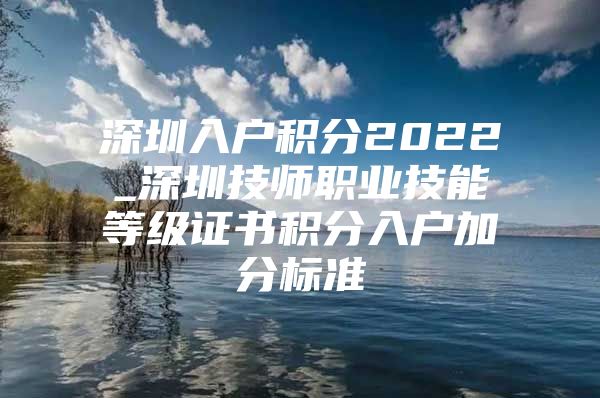 深圳入户积分2022_深圳技师职业技能等级证书积分入户加分标准